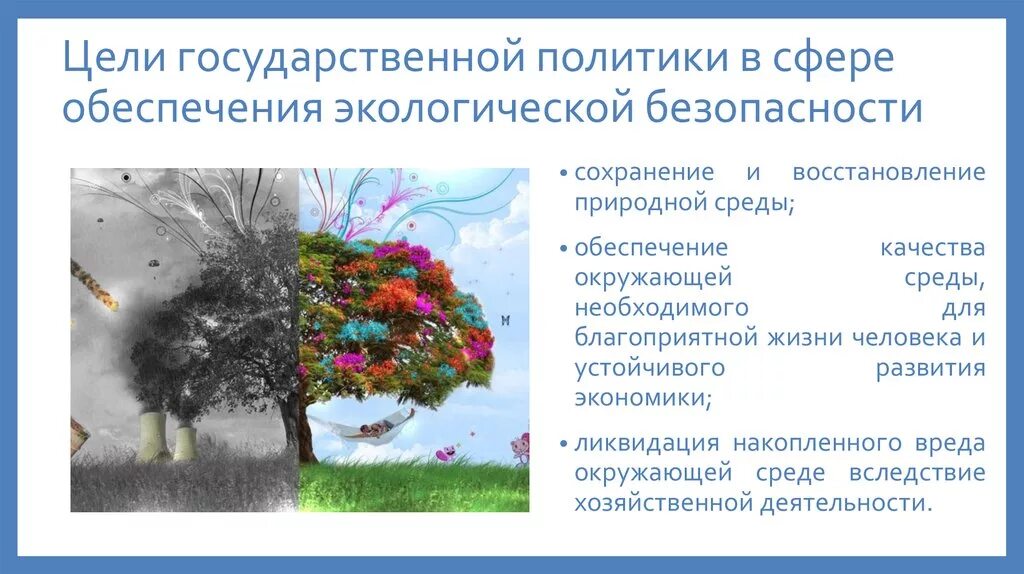 Цели государственной политики в сфере обеспечения экологической безопасности

• сохранение и восстановление природной среды;

• обеспечение качества окружающей среды, необходимого для благоприятной жизни человека и устойчивого развития экономики;

• ликвидация накопленного вреда окружающей среде вследствие хозяйственной деятельности.